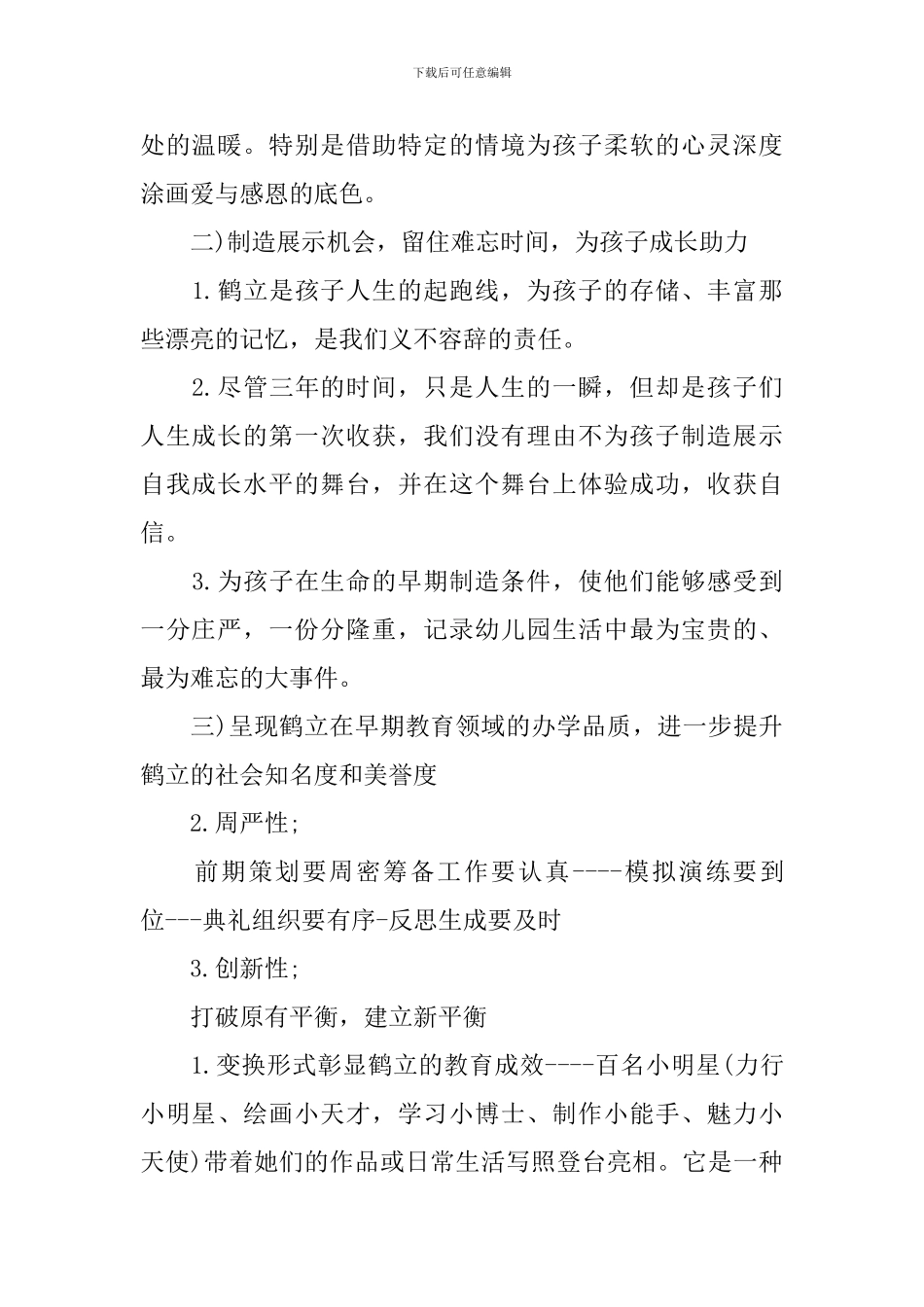 下载后可任意编辑

处的温暖。特别是借助特定的情境为孩子柔软的心灵深度涂画爱与感恩的底色。

二)制造展示机会，留住难忘时间，为孩子成长助力

1.鹤立是孩子人生的起跑线，为孩子的存储、丰富那些漂亮的记忆，是我们义不容辞的责任。

2.尽管三年的时间，只是人生的一瞬，但却是孩子们人生成长的第一次收获，我们没有理由不为孩子制造展示自我成长水平的舞台，并在这个舞台上体验成功，收获自信。

3.为孩子在生命的早期制造条件，使他们能够感受到一分庄严，一份分隆重，记录幼儿园生活中最为宝贵的、最为难忘的大事件。

三)呈现鹤立在早期教育领域的办学品质，进一步提升鹤立的社会知名度和美誉度

2.周严性;

前期策划要周密筹备工作要认真----模拟演练要到位---典礼组织要有序-反思生成要及时

3.创新性;

打破原有平衡，建立新平衡

1.变换形式彰显鹤立的教育成效----百名小明星(力行小明星、绘画小天才，学习小博士、制作小能手、魅力小天使)带着她们的作品或日常生活写照登台亮相。它是一种